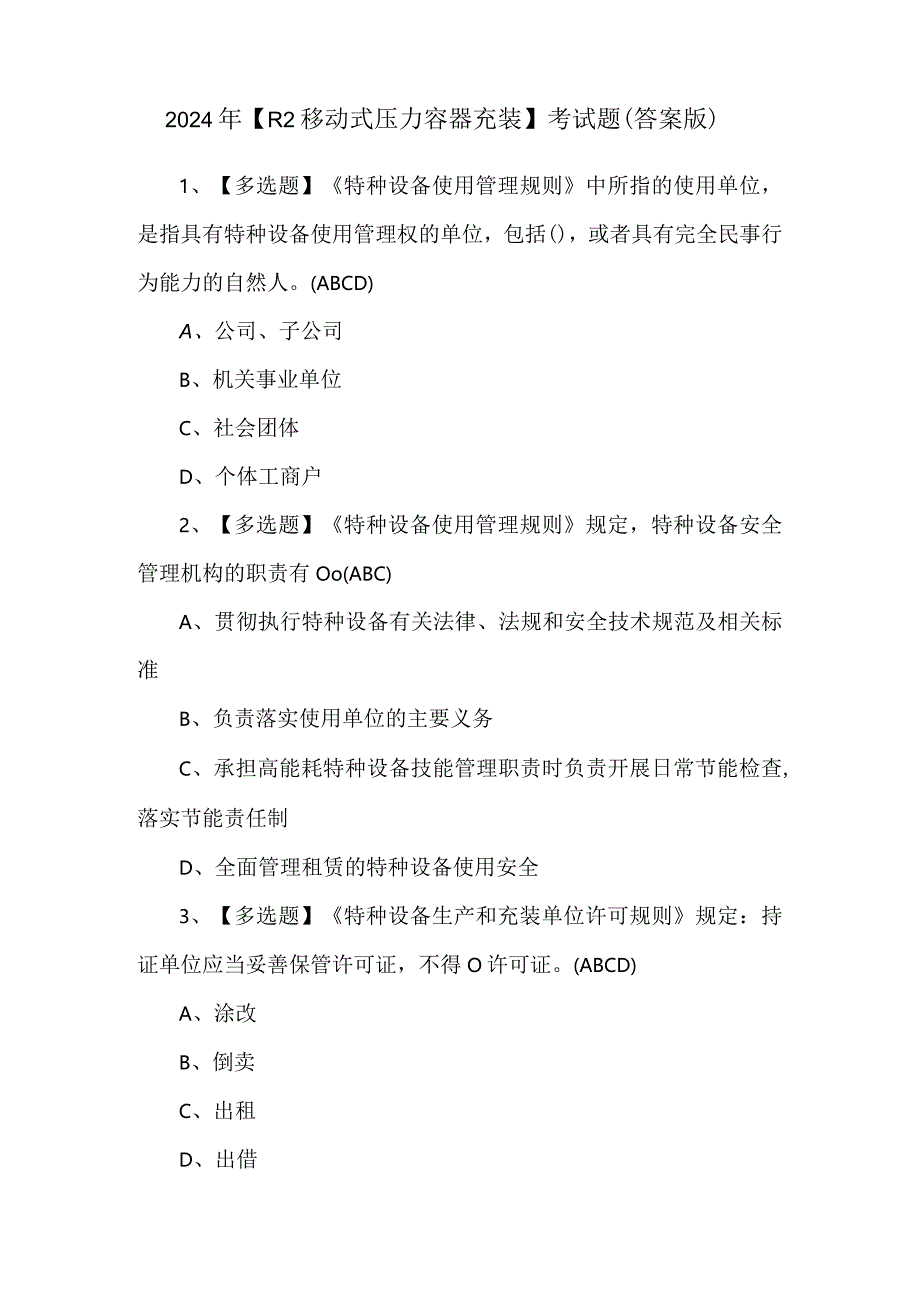 2024年【R2移动式压力容器充装】考试题(答案版)

1、【多选题】《特种设备使用管理规则》中所指的使用单位，是指具有特种设备使用管理权的单位，包括()，或者具有完全民事行为能力的自然人。(ABCD)

A、公司、子公司

B、机关事业单位

C、社会团体

D、个体工商户

2、【多选题】《特种设备使用管理规则》规定，特种设备安全管理机构的职责有Oo(ABC)

A、贯彻执行特种设备有关法律、法规和安全技术规范及相关标准

B、负责落实使用单位的主要义务

C、承担高能耗特种设备技能管理职责时负责开展日常节能检查,落实节能责任制

D、全面管理租赁的特种设备使用安全

3、【多选题】《特种设备生产和充装单位许可规则》规定：持证单位应当妥善保管许可证，不得O许可证。(ABCD)

A、涂改

B、倒卖

C、出租

D、出借